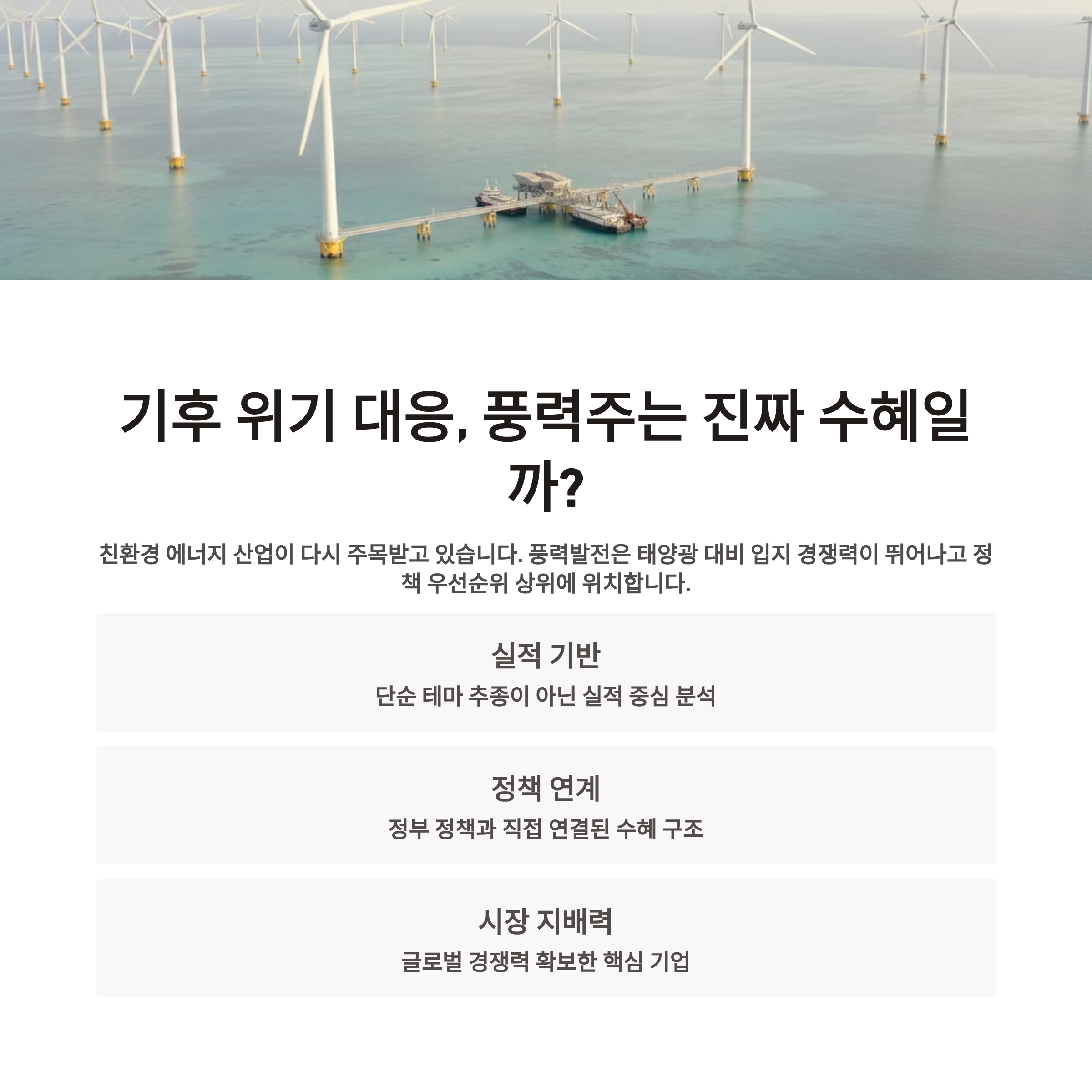 기후 위기 대응, 풍력주는 진짜 수혜일까?

친환경 에너지 산업이 다시 주목받고 있습니다. 풍력발전은 태양광 대비 입지 경쟁력이 뛰어나고 정책 우선순위 상위에 위치합니다.

실적 기반

단순 테마 추종이 아닌 실적 중심 분석

정책 연계

정부 정책과 직접 연결된 수혜 구조

시장 지배력

글로벌 경쟁력 확보한 핵심 기업